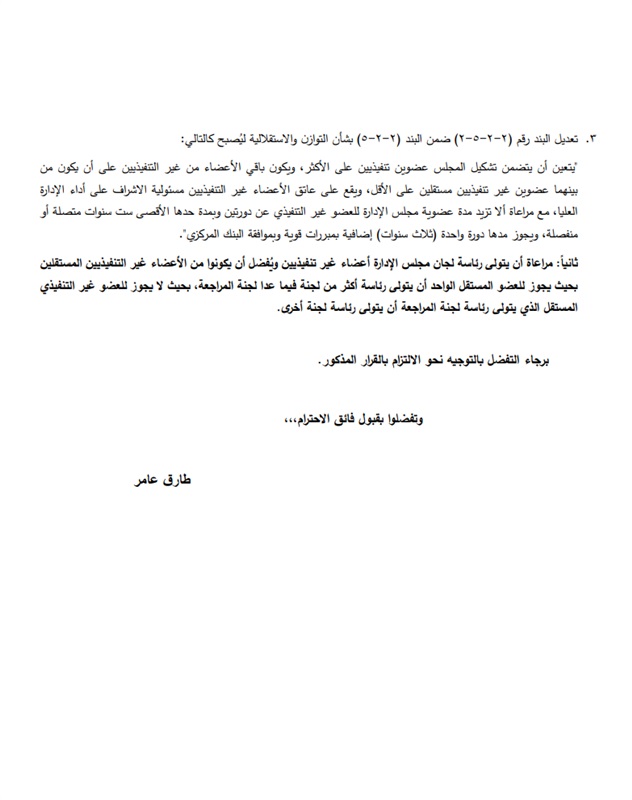 ٣. تعديل البند رقم (٢-٢-٥-٢) ضمن البند (٢-٢-٥) بشأن التوازن والاستقلالية ليُصبح كالتالي:

"يتعين أن يتضمن تشكيل المجلس عضوين تنفيذيين على الأكثر، ويكون باقي الأعضاء من غير التنفيذيين على أن يكون من بينهما عضوين غير تنفيذيين مستقلين على الأقل، ويقع على عاتق الأعضاء غير التنفيذيين مسئولية الاشراف على أداء الإدارة العليا، مع مراعاة ألا تزيد مدة عضوية مجلس الإدارة للعضو غير التنفيذي عن دورتين وبمدة حدها الأقصى ست سنوات متصلة أو منفصلة، ويجوز مدها دورة واحدة (ثلاث سنوات) إضافية بمبررات قوية وبموافقة البنك المركزي".

ثانياً: مراعاة أن يتولى رئاسة لجان مجلس الإدارة أعضاء غير تنفيذيين ويُفضل أن يكونوا من الأعضاء غير التنفيذيين المستقلين بحيث يجوز للعضو المستقل الواحد أن يتولى رئاسة أكثر من لجنة فيما عدا لجنة المراجعة، بحيث لا يجوز للعضو غير التنفيذي المستقل الذي يتولى رئاسة لجنة المراجعة أن يتولى رئاسة لجنة أخرى.

برجاء التفضل بالتوجيه نحو الالتزام بالقرار المذكور.

وتفضلوا بقبول فائق الاحترام،،،

طارق عامر